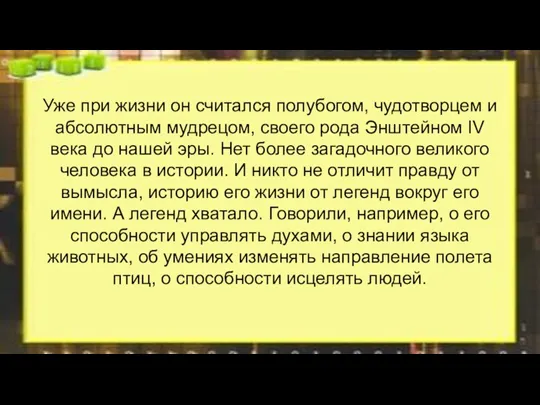 Уже при жизни он считался полубогом, чудотворцем и абсолютным мудрецом, своего рода Энштейном IV века до нашей эры. Нет более загадочного великого человека в истории. И никто не отличит правду от вымысла, историю его жизни от легенд вокруг его имени. А легенд хватало. Говорили, например, о его способности управлять духами, о знании языка животных, об умениях изменять направление полета птиц, о способности исцелять людей.